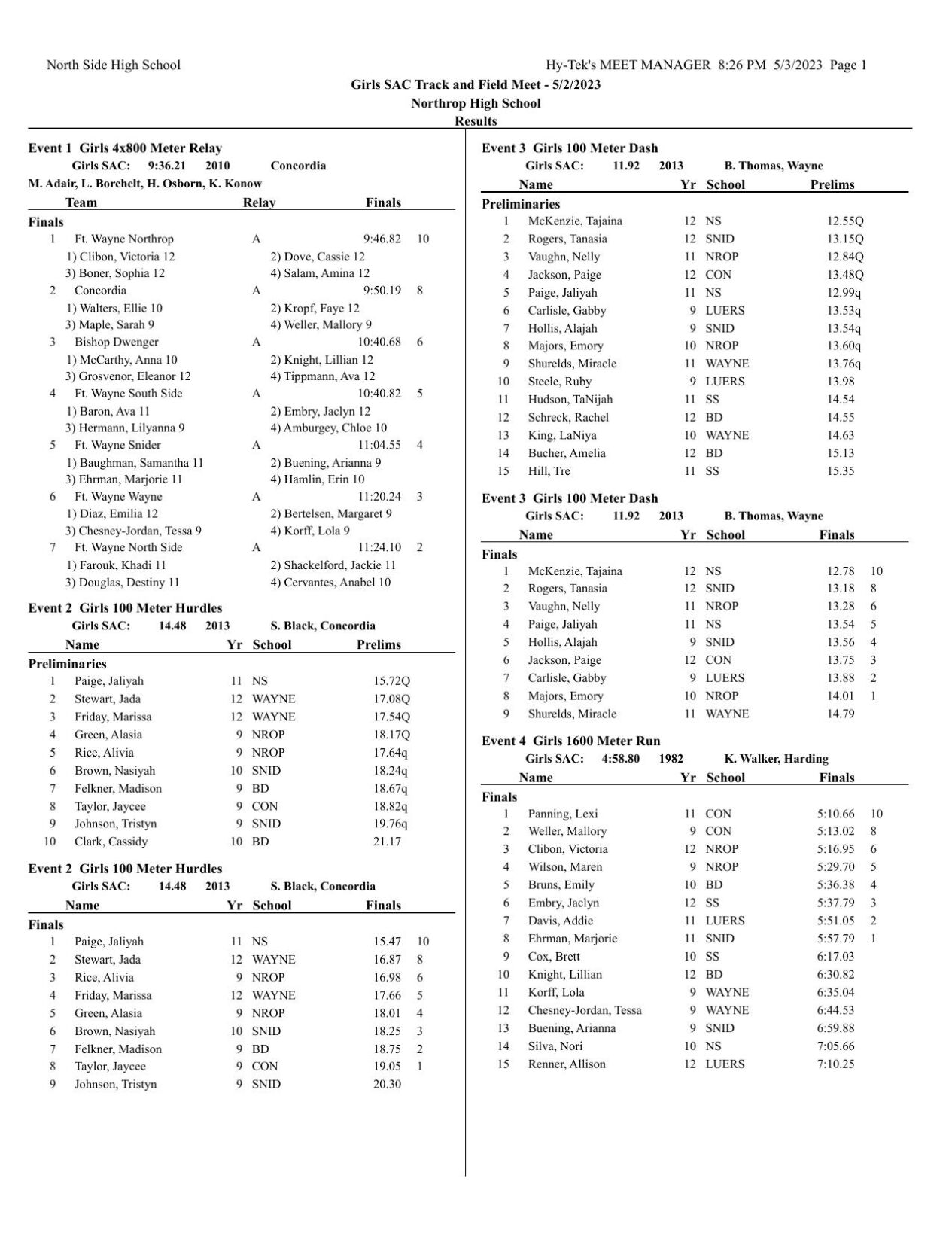 North Side High School

Hy-Tek's MEET MANAGER 8:26 PM 5/3/2023 Page 1

Girls SAC Track and Field Meet - 5/2/2023
Northrop High School
Results

Event 1 Girls 4x800 Meter Relay
Girls SAC: 9:36.21 2010 Concordia
M. Adair, L. Borchelt, H. Osborn, K. Konow

| | Team | Relay | Finals | |
|---|---|---|---|---|
| Finals | | | | |
| 1 | Ft. Wayne Northrop | A | 9:46.82 | 10 |
| | 1) Clibon, Victoria 12 | 2) Dove, Cassie 12 | | |
| | 3) Boner, Sophia 12 | 4) Salam, Amina 12 | | |
| 2 | Concordia | A | 9:50.19 | 8 |
| | 1) Walters, Ellie 10 | 2) Kropf, Faye 12 | | |
| | 3) Maple, Sarah 9 | 4) Weller, Mallory 9 | | |
| 3 | Bishop Dwenger | A | 10:40.68 | 6 |
| | 1) McCarthy, Anna 10 | 2) Knight, Lillian 12 | | |
| | 3) Grosvenor, Eleanor 12 | 4) Tippmann, Ava 12 | | |
| 4 | Ft. Wayne South Side | A | 10:40.82 | 5 |
| | 1) Baron, Ava 11 | 2) Embry, Jaclyn 12 | | |
| | 3) Hermann, Lilyanna 9 | 4) Amburgey, Chloe 10 | | |
| 5 | Ft. Wayne Snider | A | 11:04.55 | 4 |
| | 1) Baughman, Samantha 11 | 2) Buening, Arianna 9 | | |
| | 3) Ehrman, Marjorie 11 | 4) Hamlin, Erin 10 | | |
| 6 | Ft. Wayne Wayne | A | 11:20.24 | 3 |
| | 1) Diaz, Emilia 12 | 2) Bertelsen, Margaret 9 | | |
| | 3) Chesney-Jordan, Tessa 9 | 4) Korff, Lola 9 | | |
| 7 | Ft. Wayne North Side | A | 11:24.10 | 2 |
| | 1) Farouk, Khadi 11 | 2) Shackelford, Jackie 11 | | |
| | 3) Douglas, Destiny 11 | 4) Cervantes, Anabel 10 | | |

Event 2 Girls 100 Meter Hurdles
Girls SAC: 14.48 2013 S. Black, Concordia

| | Name | Yr | School | Prelims |
|---|---|---|---|---|
| Preliminaries | | | | |
| 1 | Paige, Jaliyah | 11 | NS | 15.72Q |
| 2 | Stewart, Jada | 12 | WAYNE | 17.08Q |
| 3 | Friday, Marissa | 12 | WAYNE | 17.54Q |
| 4 | Green, Alasia | 9 | NROP | 18.17Q |
| 5 | Rice, Alivia | 9 | NROP | 17.64q |
| 6 | Brown, Nasiyah | 10 | SNID | 18.24q |
| 7 | Felkner, Madison | 9 | BD | 18.67q |
| 8 | Taylor, Jaycee | 9 | CON | 18.82q |
| 9 | Johnson, Tristyn | 9 | SNID | 19.76q |
| 10 | Clark, Cassidy | 10 | BD | 21.17 |

Event 2 Girls 100 Meter Hurdles
Girls SAC: 14.48 2013 S. Black, Concordia

| | Name | Yr | School | Finals | |
|---|---|---|---|---|---|
| Finals | | | | | |
| 1 | Paige, Jaliyah | 11 | NS | 15.47 | 10 |
| 2 | Stewart, Jada | 12 | WAYNE | 16.87 | 8 |
| 3 | Rice, Alivia | 9 | NROP | 16.98 | 6 |
| 4 | Friday, Marissa | 12 | WAYNE | 17.66 | 5 |
| 5 | Green, Alasia | 9 | NROP | 18.01 | 4 |
| 6 | Brown, Nasiyah | 10 | SNID | 18.25 | 3 |
| 7 | Felkner, Madison | 9 | BD | 18.75 | 2 |
| 8 | Taylor, Jaycee | 9 | CON | 19.05 | 1 |
| 9 | Johnson, Tristyn | 9 | SNID | 20.30 | |

Event 3 Girls 100 Meter Dash
Girls SAC: 11.92 2013 B. Thomas, Wayne

| | Name | Yr | School | Prelims |
|---|---|---|---|---|
| Preliminaries | | | | |
| 1 | McKenzie, Tajaina | 12 | NS | 12.55Q |
| 2 | Rogers, Tanasia | 12 | SNID | 13.15Q |
| 3 | Vaughn, Nelly | 11 | NROP | 12.84Q |
| 4 | Jackson, Paige | 12 | CON | 13.48Q |
| 5 | Paige, Jaliyah | 11 | NS | 12.99q |
| 6 | Carlisle, Gabby | 9 | LUERS | 13.53q |
| 7 | Hollis, Alajah | 9 | SNID | 13.54q |
| 8 | Majors, Emory | 10 | NROP | 13.60q |
| 9 | Shurelds, Miracle | 11 | WAYNE | 13.76q |
| 10 | Steele, Ruby | 9 | LUERS | 13.98 |
| 11 | Hudson, TaNijah | 11 | SS | 14.54 |
| 12 | Schreck, Rachel | 12 | BD | 14.55 |
| 13 | King, LaNiya | 10 | WAYNE | 14.63 |
| 14 | Bucher, Amelia | 12 | BD | 15.13 |
| 15 | Hill, Tre | 11 | SS | 15.35 |

Event 3 Girls 100 Meter Dash
Girls SAC: 11.92 2013 B. Thomas, Wayne

| | Name | Yr | School | Finals | |
|---|---|---|---|---|---|
| Finals | | | | | |
| 1 | McKenzie, Tajaina | 12 | NS | 12.78 | 10 |
| 2 | Rogers, Tanasia | 12 | SNID | 13.18 | 8 |
| 3 | Vaughn, Nelly | 11 | NROP | 13.28 | 6 |
| 4 | Paige, Jaliyah | 11 | NS | 13.54 | 5 |
| 5 | Hollis, Alajah | 9 | SNID | 13.56 | 4 |
| 6 | Jackson, Paige | 12 | CON | 13.75 | 3 |
| 7 | Carlisle, Gabby | 9 | LUERS | 13.88 | 2 |
| 8 | Majors, Emory | 10 | NROP | 14.01 | 1 |
| 9 | Shurelds, Miracle | 11 | WAYNE | 14.79 | |

Event 4 Girls 1600 Meter Run
Girls SAC: 4:58.80 1982 K. Walker, Harding

| | Name | Yr | School | Finals | |
|---|---|---|---|---|---|
| Finals | | | | | |
| 1 | Panning, Lexi | 11 | CON | 5:10.66 | 10 |
| 2 | Weller, Mallory | 9 | CON | 5:13.02 | 8 |
| 3 | Clibon, Victoria | 12 | NROP | 5:16.95 | 6 |
| 4 | Wilson, Maren | 9 | NROP | 5:29.70 | 5 |
| 5 | Bruns, Emily | 10 | BD | 5:36.38 | 4 |
| 6 | Embry, Jaclyn | 12 | SS | 5:37.79 | 3 |
| 7 | Davis, Addie | 11 | LUERS | 5:51.05 | 2 |
| 8 | Ehrman, Marjorie | 11 | SNID | 5:57.79 | 1 |
| 9 | Cox, Brett | 10 | SS | 6:17.03 | |
| 10 | Knight, Lillian | 12 | BD | 6:30.82 | |
| 11 | Korff, Lola | 9 | WAYNE | 6:35.04 | |
| 12 | Chesney-Jordan, Tessa | 9 | WAYNE | 6:44.53 | |
| 13 | Buening, Arianna | 9 | SNID | 6:59.88 | |
| 14 | Silva, Nori | 10 | NS | 7:05.66 | |
| 15 | Renner, Allison | 12 | LUERS | 7:10.25 | |